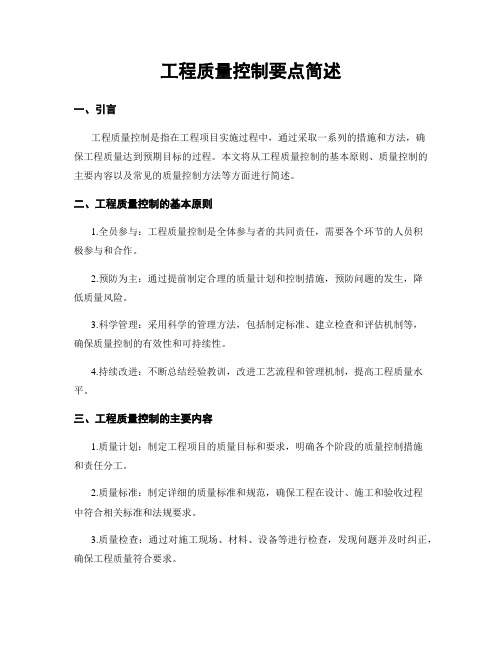 工程质量控制要点简述

一、引言

工程质量控制是指在工程项目实施过程中，通过采取一系列的措施和方法，确保工程质量达到预期目标的过程。本文将从工程质量控制的基本原则、质量控制的主要内容以及常见的质量控制方法等方面进行简述。

二、工程质量控制的基本原则

1.全员参与：工程质量控制是全体参与者的共同责任，需要各个环节的人员积极参与和合作。

2.预防为主：通过提前制定合理的质量计划和控制措施，预防问题的发生，降低质量风险。

3.科学管理：采用科学的管理方法，包括制定标准、建立检查和评估机制等，确保质量控制的有效性和可持续性。

4.持续改进：不断总结经验教训，改进工艺流程和管理机制，提高工程质量水平。

三、工程质量控制的主要内容

1.质量计划：制定工程项目的质量目标和要求，明确各个阶段的质量控制措施和责任分工。

2.质量标准：制定详细的质量标准和规范，确保工程在设计、施工和验收过程中符合相关标准和法规要求。

3.质量检查：通过对施工现场、材料、设备等进行检查，发现问题并及时纠正，确保工程质量符合要求。